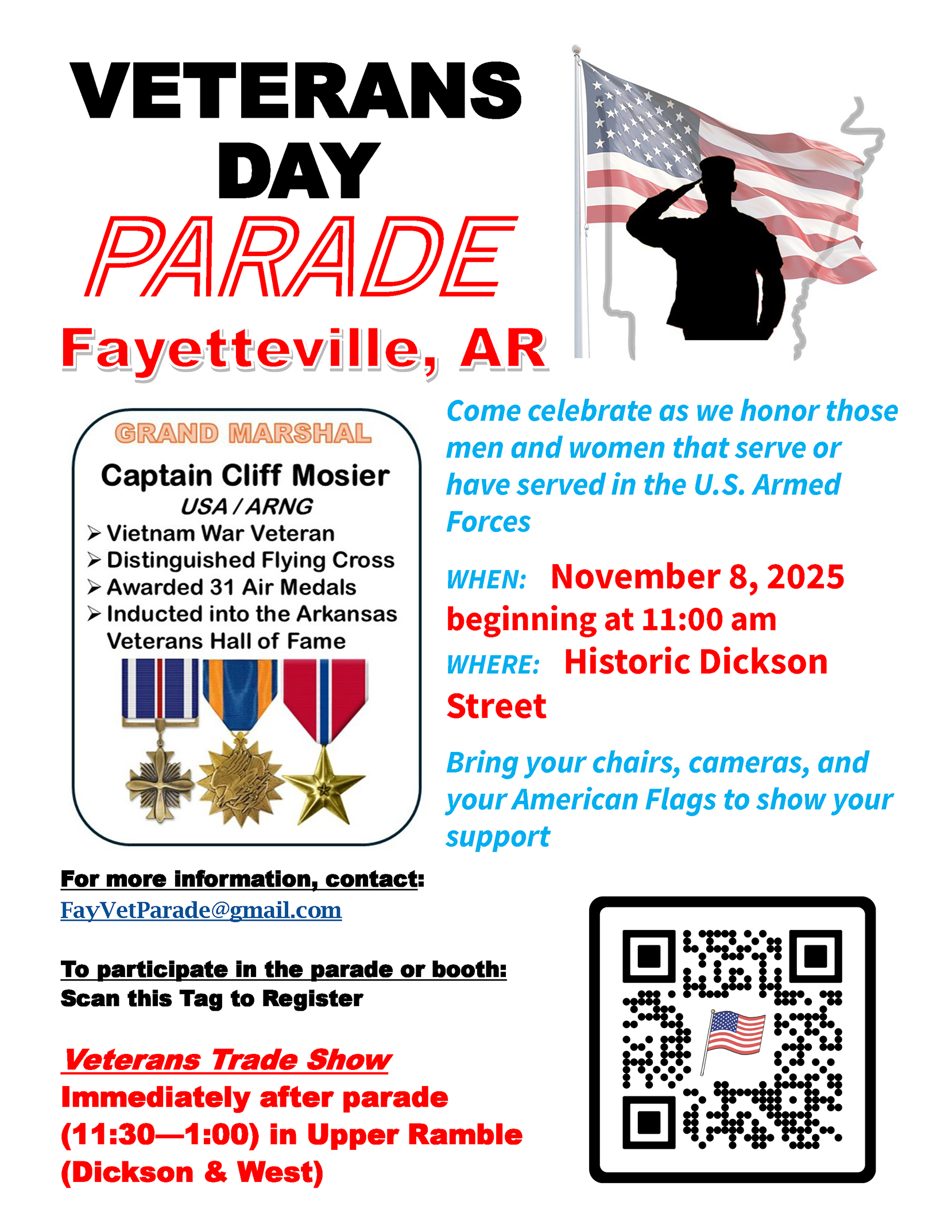 VETERANS DAY PARADE

Fayetteville, AR

GRAND MARSHAL

Captain Cliff Mosier

USA / ARNG

➢ Vietnam War Veteran
➢ Distinguished Flying Cross
➢ Awarded 31 Air Medals
➢ Inducted into the Arkansas Veterans Hall of Fame

Come celebrate as we honor those men and women that serve or have served in the U.S. Armed Forces

WHEN: November 8, 2025 beginning at 11:00 am

WHERE: Historic Dickson Street

Bring your chairs, cameras, and your American Flags to show your support

For more information, contact:
FayVetParade@gmail.com

To participate in the parade or booth:
Scan this Tag to Register

Veterans Trade Show
Immediately after parade (11:30—1:00) in Upper Ramble (Dickson & West)